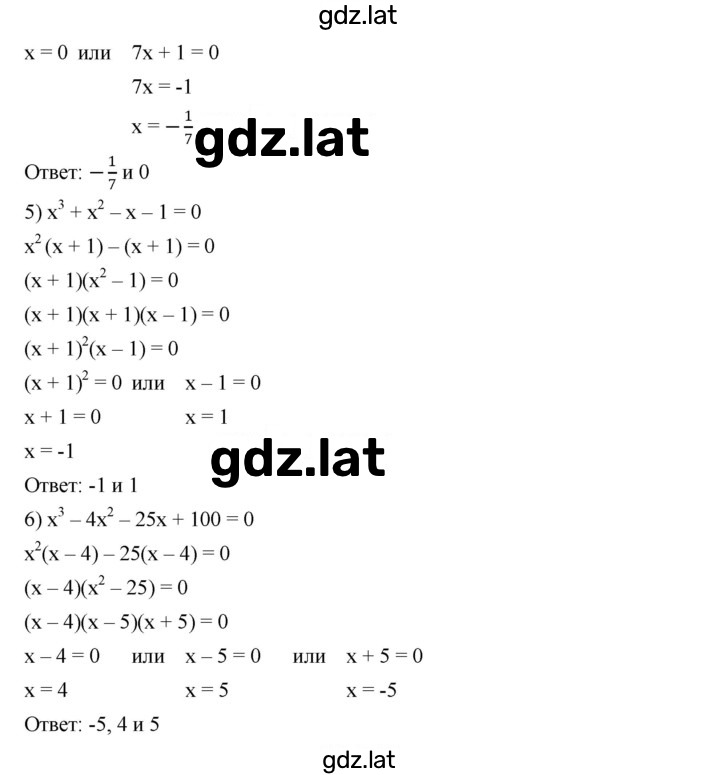 gdz.lat

$x = 0$ или $7x + 1 = 0$

$7x = -1$

$x = -\frac{1}{7}$

gdz.lat

Ответ: $-\frac{1}{7}$ и 0

5) $x^3 + x^2 - x - 1 = 0$

$x^2(x + 1) - (x + 1) = 0$

$(x + 1)(x^2 - 1) = 0$

$(x + 1)(x + 1)(x - 1) = 0$

$(x + 1)^2(x - 1) = 0$

$(x + 1)^2 = 0$ или $x - 1 = 0$

$x + 1 = 0$ $x = 1$

$x = -1$

gdz.lat

Ответ: -1 и 1

6) $x^3 - 4x^2 - 25x + 100 = 0$

$x^2(x - 4) - 25(x - 4) = 0$

$(x - 4)(x^2 - 25) = 0$

$(x - 4)(x - 5)(x + 5) = 0$

$x - 4 = 0$ или $x - 5 = 0$ или $x + 5 = 0$

$x = 4$ $x = 5$ $x = -5$

Ответ: -5, 4 и 5

gdz.lat